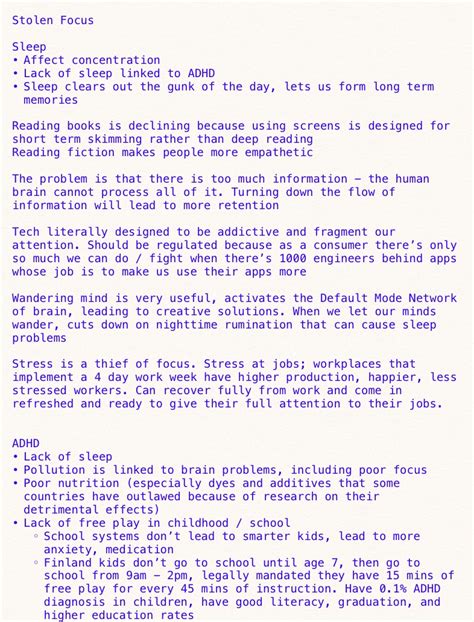 Stolen Focus

Sleep
• Affect concentration
• Lack of sleep linked to ADHD
• Sleep clears out the gunk of the day, lets us form long term memories

Reading books is declining because using screens is designed for short term skimming rather than deep reading
Reading fiction makes people more empathetic

The problem is that there is too much information – the human brain cannot process all of it. Turning down the flow of information will lead to more retention

Tech literally designed to be addictive and fragment our attention. Should be regulated because as a consumer there's only so much we can do / fight when there's 1000 engineers behind apps whose job is to make us use their apps more

Wandering mind is very useful, activates the Default Mode Network of brain, leading to creative solutions. When we let our minds wander, cuts down on nighttime rumination that can cause sleep problems

Stress is a thief of focus. Stress at jobs; workplaces that implement a 4 day work week have higher production, happier, less stressed workers. Can recover fully from work and come in refreshed and ready to give their full attention to their jobs.

ADHD
• Lack of sleep
• Pollution is linked to brain problems, including poor focus
• Poor nutrition (especially dyes and additives that some countries have outlawed because of research on their detrimental effects)
• Lack of free play in childhood / school
◦ School systems don't lead to smarter kids, lead to more anxiety, medication
◦ Finland kids don't go to school until age 7, then go to school from 9am – 2pm, legally mandated they have 15 mins of free play for every 45 mins of instruction. Have 0.1% ADHD diagnosis in children, have good literacy, graduation, and higher education rates